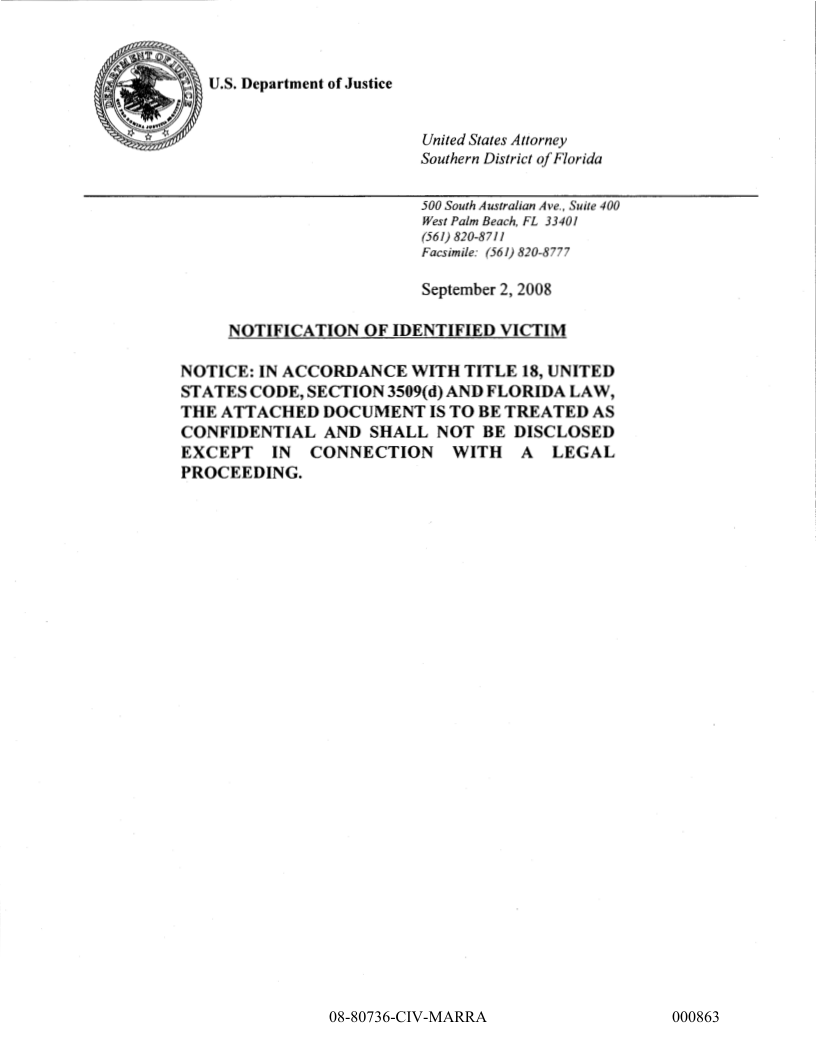 DEPARTMENT OF JUSTICE

U.S. Department of Justice

United States Attorney
Southern District of Florida

500 South Australian Ave., Suite 400
West Palm Beach, FL 33401
(561) 820-8711
Facsimile: (561) 820-8777

September 2, 2008

NOTIFICATION OF IDENTIFIED VICTIM

NOTICE: IN ACCORDANCE WITH TITLE 18, UNITED STATES CODE, SECTION 3509(d) AND FLORIDA LAW, THE ATTACHED DOCUMENT IS TO BE TREATED AS CONFIDENTIAL AND SHALL NOT BE DISCLOSED EXCEPT IN CONNECTION WITH A LEGAL PROCEEDING.

08-80736-CIV-MARRA

000863